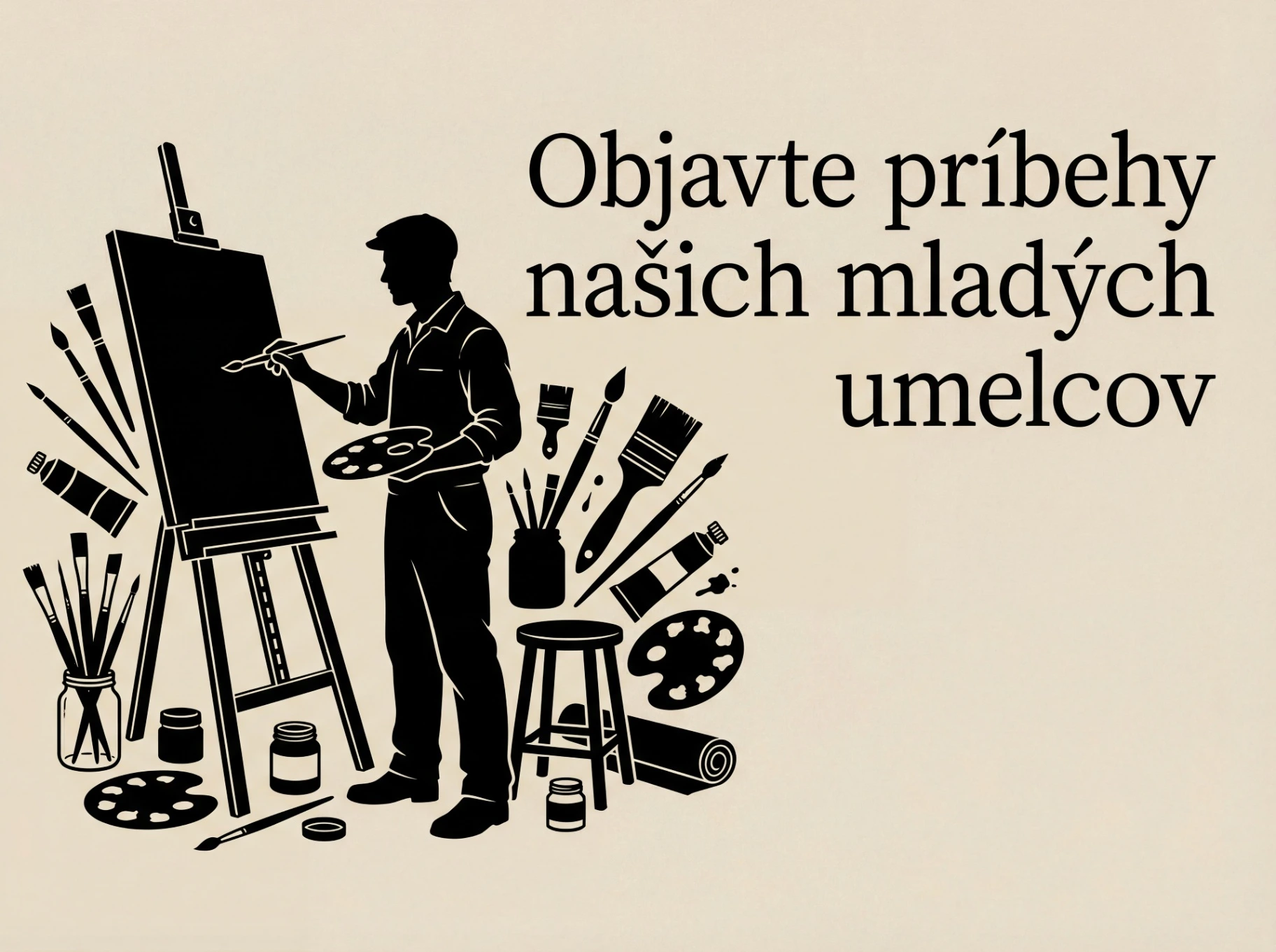 Objavte príbehy našich mladých umelcov